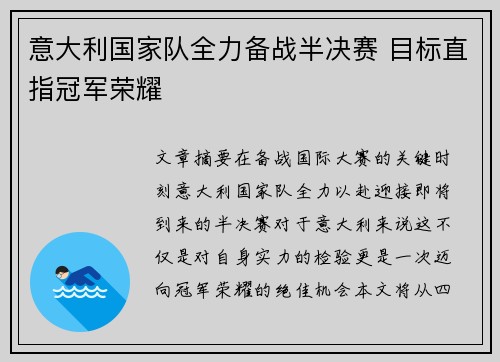 意大利国家队全力备战半决赛 目标直指冠军荣耀

文章摘要在备战国际大赛的关键时刻意大利国家队全力以赴迎接即将到来的半决赛对于意大利来说这不仅是对自身实力的检验更是一次迈向冠军荣耀的绝佳机会本文将从四